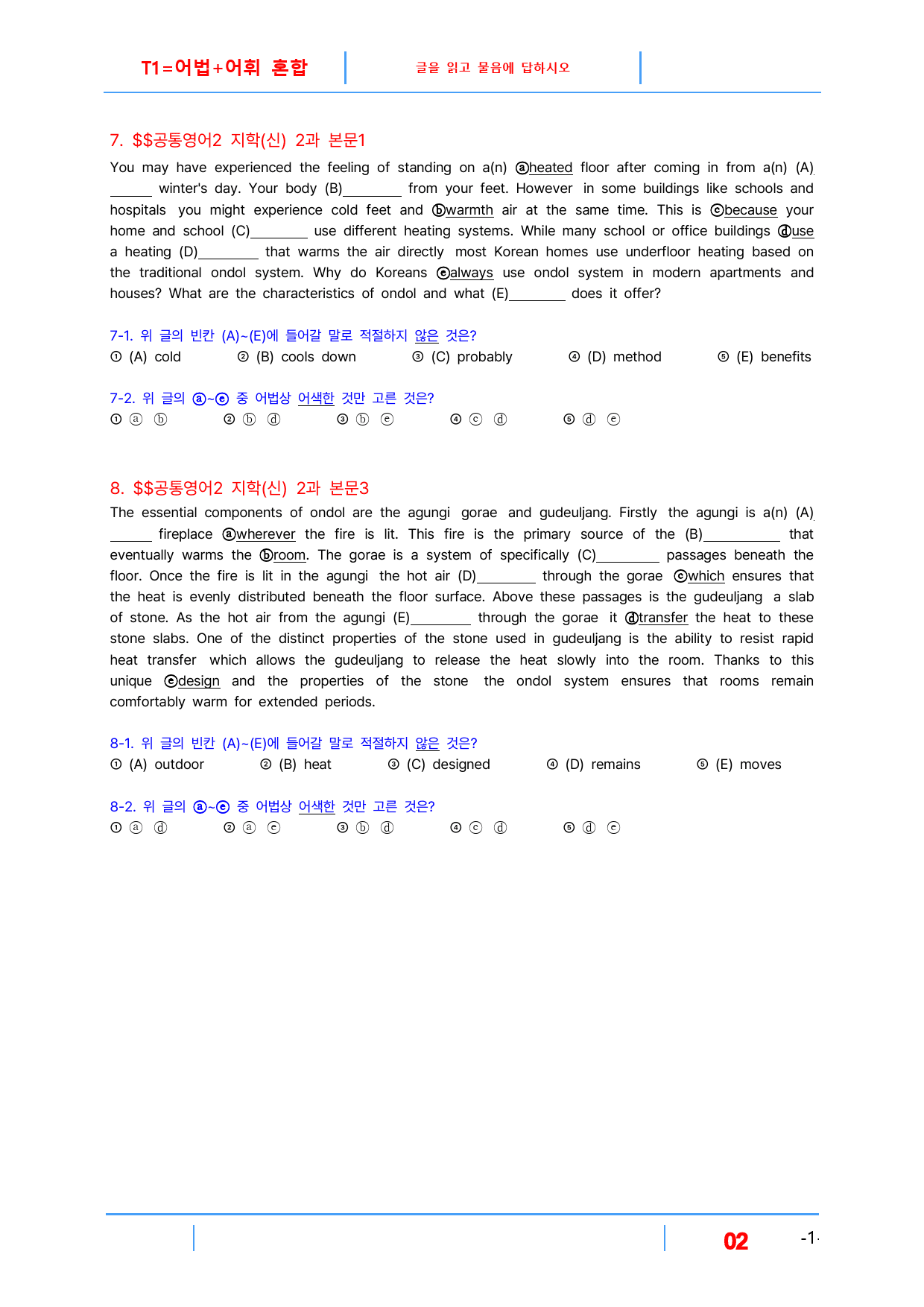 T1=어법+어휘 혼합

글을 읽고 물음에 답하시오

7. $$공통영어2 지학(신) 2과 본문1

You may have experienced the feeling of standing on a(n) ⓐheated floor after coming in from a(n) (A)____ winter's day. Your body (B)____ from your feet. However in some buildings like schools and hospitals you might experience cold feet and ⓑwarmth air at the same time. This is ⓒbecause your home and school (C)____ use different heating systems. While many school or office buildings ⓓuse a heating (D)____ that warms the air directly most Korean homes use underfloor heating based on the traditional ondol system. Why do Koreans ⓔalways use ondol system in modern apartments and houses? What are the characteristics of ondol and what (E)____ does it offer?

7-1. 위 글의 빈칸 (A)~(E)에 들어갈 말로 적절하지 않은 것은?
① (A) cold ② (B) cools down ③ (C) probably ④ (D) method ⑤ (E) benefits

7-2. 위 글의 ⓐ~ⓔ 중 어법상 어색한 것만 고른 것은?
① ⓐ ⓑ ② ⓑ ⓓ ③ ⓑ ⓔ ④ ⓒ ⓓ ⑤ ⓓ ⓔ

8. $$공통영어2 지학(신) 2과 본문3

The essential components of ondol are the agungi gorae and gudeuljang. Firstly the agungi is a(n) (A)____ fireplace ⓐwherever the fire is lit. This fire is the primary source of the (B)____ that eventually warms the ⓑroom. The gorae is a system of specifically (C)____ passages beneath the floor. Once the fire is lit in the agungi the hot air (D)____ through the gorae ⓒwhich ensures that the heat is evenly distributed beneath the floor surface. Above these passages is the gudeuljang a slab of stone. As the hot air from the agungi (E)____ through the gorae it ⓓtransfer the heat to these stone slabs. One of the distinct properties of the stone used in gudeuljang is the ability to resist rapid heat transfer which allows the gudeuljang to release the heat slowly into the room. Thanks to this unique ⓔdesign and the properties of the stone the ondol system ensures that rooms remain comfortably warm for extended periods.

8-1. 위 글의 빈칸 (A)~(E)에 들어갈 말로 적절하지 않은 것은?
① (A) outdoor ② (B) heat ③ (C) designed ④ (D) remains ⑤ (E) moves

8-2. 위 글의 ⓐ~ⓔ 중 어법상 어색한 것만 고른 것은?
① ⓐ ⓓ ② ⓐ ⓔ ③ ⓑ ⓓ ④ ⓒ ⓓ ⑤ ⓓ ⓔ

02 -1-